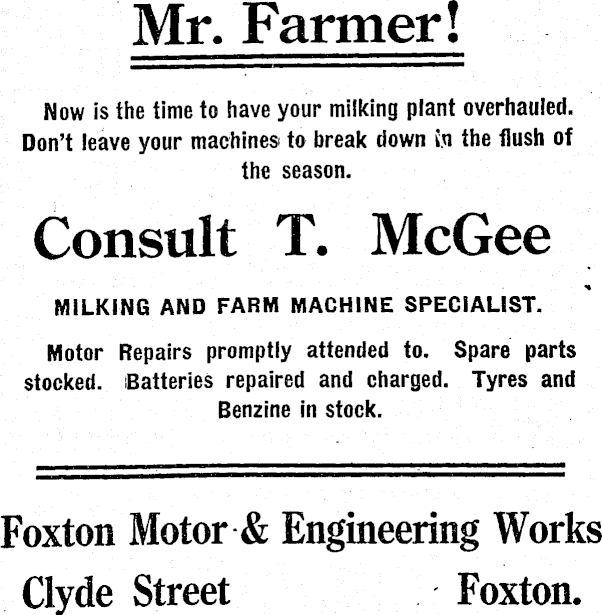 Mr. Farmer!

Now is the time to have your milking plant overhauled. Don't leave your machines to break down in the flush of the season.

Consult T. McGee

MILKING AND FARM MACHINE SPECIALIST.

Motor Repairs promptly attended to. Spare parts stocked. Batteries repaired and charged. Tyres and Benzine in stock.

Foxton Motor & Engineering Works

Clyde Street Foxton.